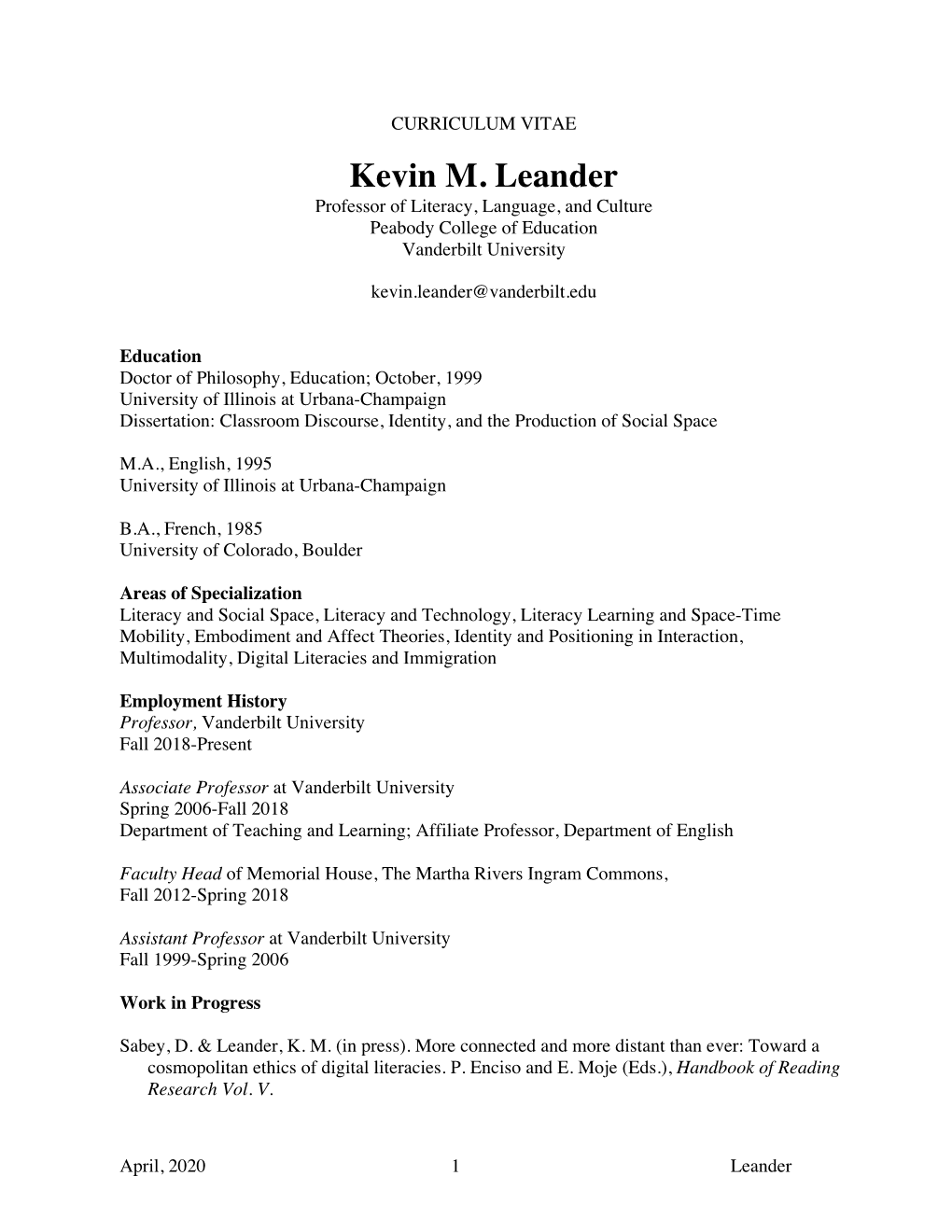 CURRICULUM VITAE

Kevin M. Leander
Professor of Literacy, Language, and Culture
Peabody College of Education
Vanderbilt University

kevin.leander@vanderbilt.edu

Education
Doctor of Philosophy, Education; October, 1999
University of Illinois at Urbana-Champaign
Dissertation: Classroom Discourse, Identity, and the Production of Social Space

M.A., English, 1995
University of Illinois at Urbana-Champaign

B.A., French, 1985
University of Colorado, Boulder

Areas of Specialization
Literacy and Social Space, Literacy and Technology, Literacy Learning and Space-Time Mobility, Embodiment and Affect Theories, Identity and Positioning in Interaction, Multimodality, Digital Literacies and Immigration

Employment History
Professor, Vanderbilt University
Fall 2018-Present

Associate Professor at Vanderbilt University
Spring 2006-Fall 2018
Department of Teaching and Learning; Affiliate Professor, Department of English

Faculty Head of Memorial House, The Martha Rivers Ingram Commons,
Fall 2012-Spring 2018

Assistant Professor at Vanderbilt University
Fall 1999-Spring 2006

Work in Progress

Sabey, D. & Leander, K. M. (in press). More connected and more distant than ever: Toward a cosmopolitan ethics of digital literacies. P. Enciso and E. Moje (Eds.), Handbook of Reading Research Vol. V.

April, 2020 1 Leander